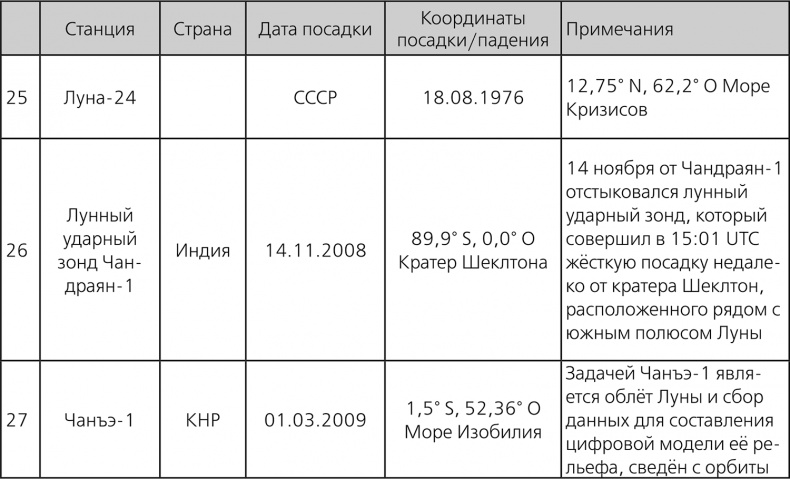 |  | Станция | Страна | Дата посадки | Координаты посадки/падения | Примечания |
|---|---|---|---|---|---|
| 25 | Луна-24 |  | СССР | 18.08.1976 | 12,75° N, 62,2° O Море Кризисов |
| 26 | Лунный ударный зонд Чандраян-1 | Индия | 14.11.2008 | 89,9° S, 0,0° O Кратер Шеклтона | 14 ноября от Чандраян-1 отстыковался лунный ударный зонд, который совершил в 15:01 UTC жёсткую посадку недалеко от кратера Шеклтон, расположенного рядом с южным полюсом Луны |
| 27 | Чанъэ-1 | КНР | 01.03.2009 | 1,5° S, 52,36° O Море Изобилия | Задачей Чанъэ-1 является облёт Луны и сбор данных для составления цифровой модели её рельефа, сведён с орбиты |